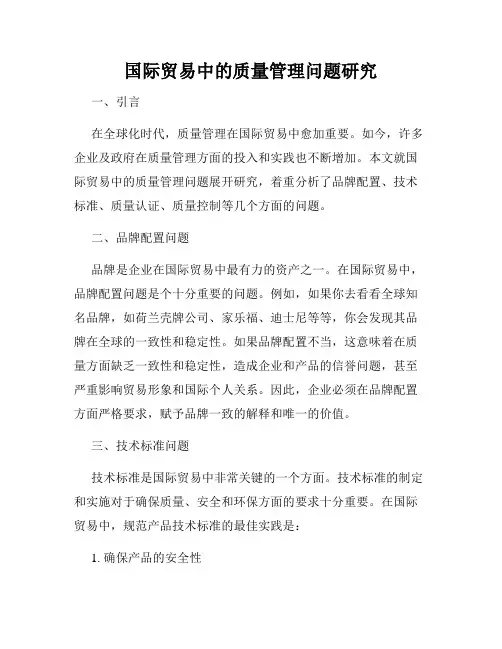 国际贸易中的质量管理问题研究

一、引言

在全球化时代，质量管理在国际贸易中愈加重要。如今，许多企业及政府在质量管理方面的投入和实践也不断增加。本文就国际贸易中的质量管理问题展开研究，着重分析了品牌配置、技术标准、质量认证、质量控制等几个方面的问题。

二、品牌配置问题

品牌是企业在国际贸易中最有力的资产之一。在国际贸易中，品牌配置问题是个十分重要的问题。例如，如果你去看看全球知名品牌，如荷兰壳牌公司、家乐福、迪士尼等等，你会发现其品牌在全球的一致性和稳定性。如果品牌配置不当，这意味着在质量方面缺乏一致性和稳定性，造成企业和产品的信誉问题，甚至严重影响贸易形象和国际个人关系。因此，企业必须在品牌配置方面严格要求，赋予品牌一致的解释和唯一的价值。

三、技术标准问题

技术标准是国际贸易中非常关键的一个方面。技术标准的制定和实施对于确保质量、安全和环保方面的要求十分重要。在国际贸易中，规范产品技术标准的最佳实践是：

1. 确保产品的安全性